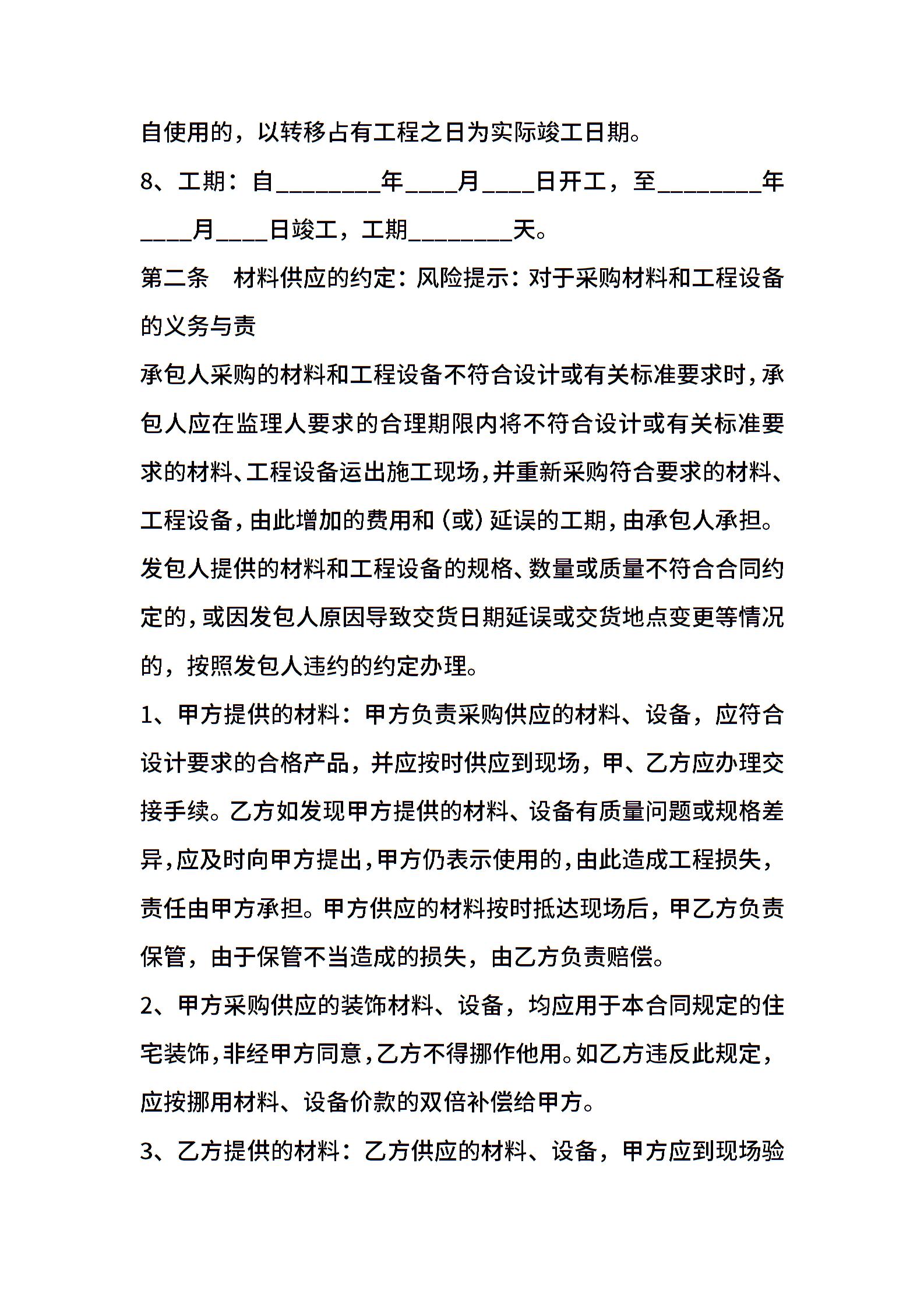 自使用的，以转移占有工程之日为实际竣工日期。

8、工期：自________年____月____日开工，至________年____月____日竣工，工期________天。

第二条　材料供应的约定：风险提示：对于采购材料和工程设备的义务与责

承包人采购的材料和工程设备不符合设计或有关标准要求时，承包人应在监理人要求的合理期限内将不符合设计或有关标准要求的材料、工程设备运出施工现场，并重新采购符合要求的材料、工程设备，由此增加的费用和（或）延误的工期，由承包人承担。

发包人提供的材料和工程设备的规格、数量或质量不符合合同约定的，或因发包人原因导致交货日期延误或交货地点变更等情况的，按照发包人违约的约定办理。

1、甲方提供的材料：甲方负责采购供应的材料、设备，应符合设计要求的合格产品，并应按时供应到现场，甲、乙方应办理交接手续。乙方如发现甲方提供的材料、设备有质量问题或规格差异，应及时向甲方提出，甲方仍表示使用的，由此造成工程损失，责任由甲方承担。甲方供应的材料按时抵达现场后，甲乙方负责保管，由于保管不当造成的损失，由乙方负责赔偿。

2、甲方采购供应的装饰材料、设备，均应用于本合同规定的住宅装饰，非经甲方同意，乙方不得挪作他用。如乙方违反此规定，应按挪用材料、设备价款的双倍补偿给甲方。

3、乙方提供的材料：乙方供应的材料、设备，甲方应到现场验